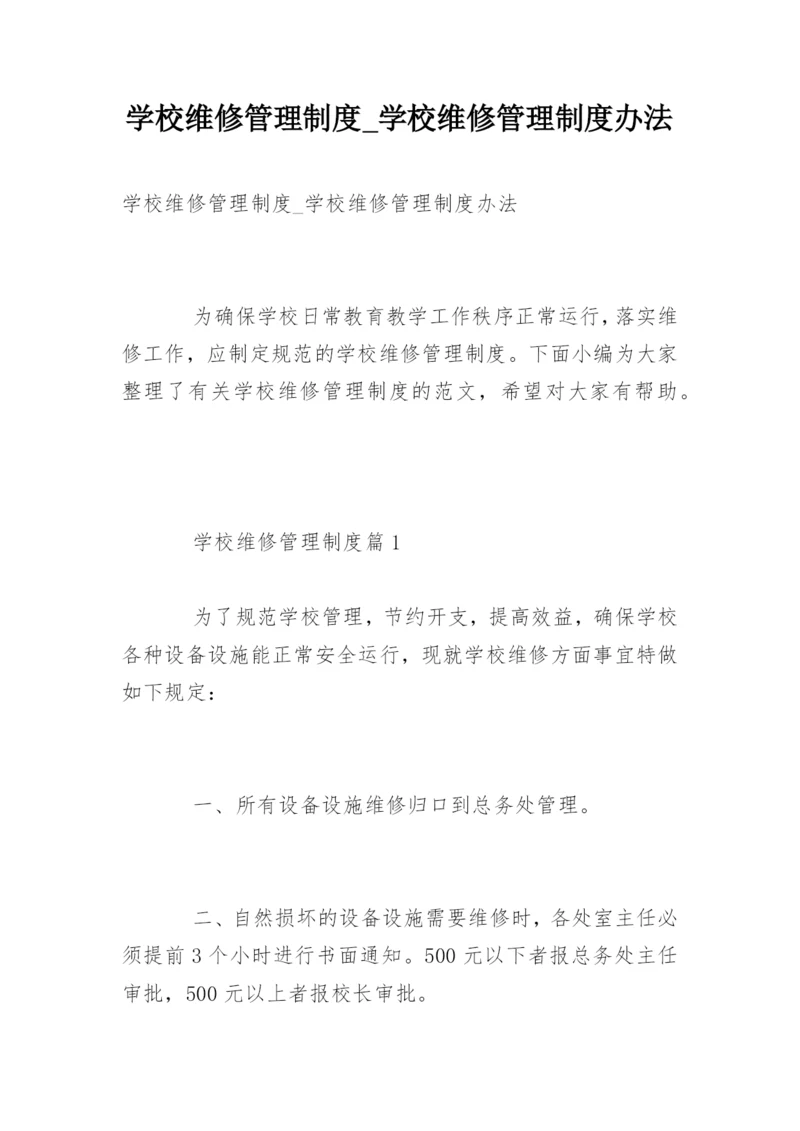 学校维修管理制度_学校维修管理制度办法

学校维修管理制度_学校维修管理制度办法

为确保学校日常教育教学工作秩序正常运行，落实维修工作，应制定规范的学校维修管理制度。下面小编为大家整理了有关学校维修管理制度的范文，希望对大家有帮助。

学校维修管理制度篇1

为了规范学校管理，节约开支，提高效益，确保学校各种设备设施能正常安全运行，现就学校维修方面事宜特做如下规定：

一、所有设备设施维修归口到总务处管理。

二、自然损坏的设备设施需要维修时，各处室主任必须提前3个小时进行书面通知。500元以下者报总务处主任审批，500元以上者报校长审批。